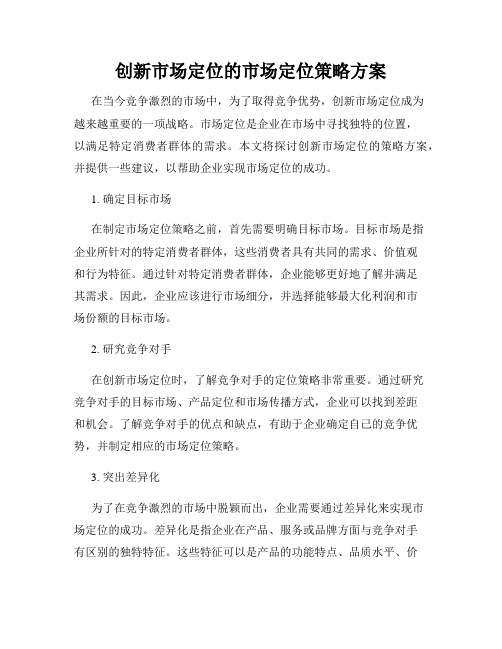 创新市场定位的市场定位策略方案

在当今竞争激烈的市场中，为了取得竞争优势，创新市场定位成为越来越重要的一项战略。市场定位是企业在市场中寻找独特的位置，以满足特定消费者群体的需求。本文将探讨创新市场定位的策略方案，并提供一些建议，以帮助企业实现市场定位的成功。

1. 确定目标市场

在制定市场定位策略之前，首先需要明确目标市场。目标市场是指企业所针对的特定消费者群体，这些消费者具有共同的需求、价值观和行为特征。通过针对特定消费者群体，企业能够更好地了解并满足其需求。因此，企业应该进行市场细分，并选择能够最大化利润和市场份额的目标市场。

2. 研究竞争对手

在创新市场定位时，了解竞争对手的定位策略非常重要。通过研究竞争对手的目标市场、产品定位和市场传播方式，企业可以找到差距和机会。了解竞争对手的优点和缺点，有助于企业确定自己的竞争优势，并制定相应的市场定位策略。

3. 突出差异化

为了在竞争激烈的市场中脱颖而出，企业需要通过差异化来实现市场定位的成功。差异化是指企业在产品、服务或品牌方面与竞争对手有区别的独特特征。这些特征可以是产品的功能特点、品质水平、价